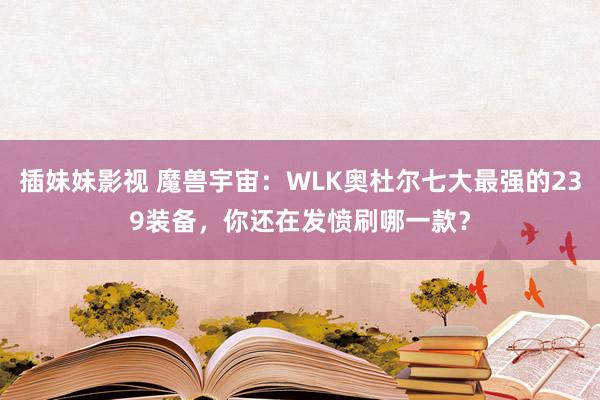 插妹妹影视 魔兽宇宙：WLK奥杜尔七大最强的239装备，你还在发愤刷哪一款？